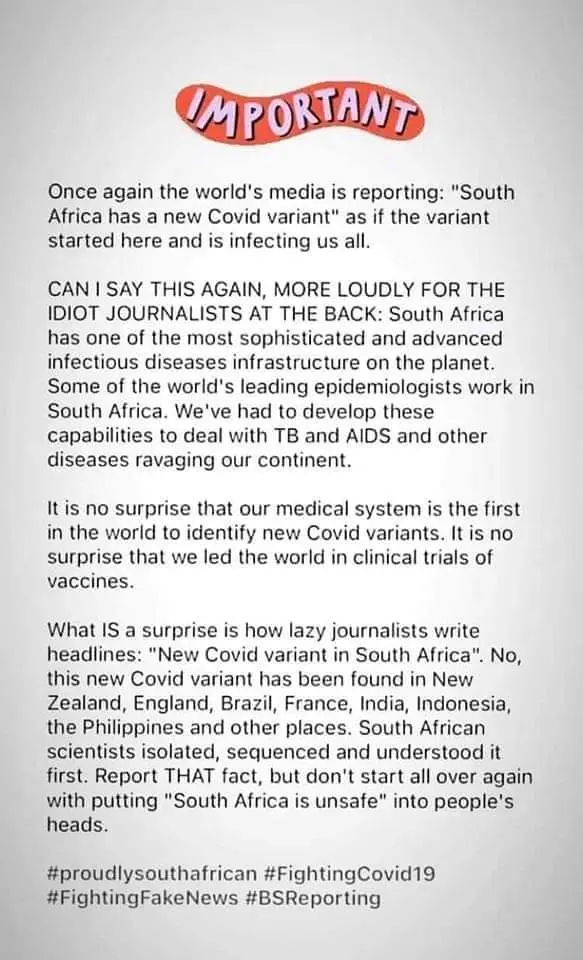 IMPORTANT

Once again the world's media is reporting: "South Africa has a new Covid variant" as if the variant started here and is infecting us all.

CAN I SAY THIS AGAIN, MORE LOUDLY FOR THE IDIOT JOURNALISTS AT THE BACK: South Africa has one of the most sophisticated and advanced infectious diseases infrastructure on the planet. Some of the world's leading epidemiologists work in South Africa. We've had to develop these capabilities to deal with TB and AIDS and other diseases ravaging our continent.

It is no surprise that our medical system is the first in the world to identify new Covid variants. It is no surprise that we led the world in clinical trials of vaccines.

What IS a surprise is how lazy journalists write headlines: "New Covid variant in South Africa". No, this new Covid variant has been found in New Zealand, England, Brazil, France, India, Indonesia, the Philippines and other places. South African scientists isolated, sequenced and understood it first. Report THAT fact, but don't start all over again with putting "South Africa is unsafe" into people's heads.

#proudlysouthafrican #FightingCovid19 #FightingFakeNews #BSReporting